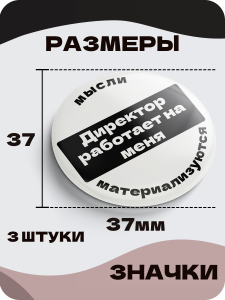 РАЗМЕРЫ

37

мысли

Директор работает на меня

материализуются

37мм

3 ШТУКИ

ЗНАЧКИ